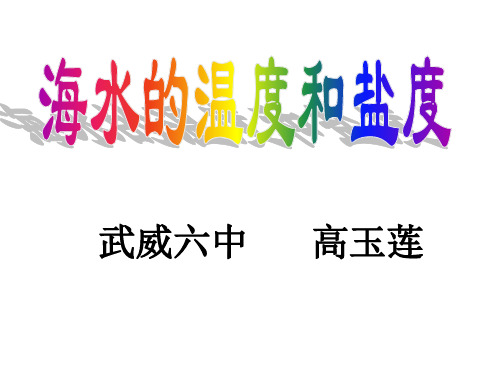 海水的温度和盐度

武威六中　　高玉莲